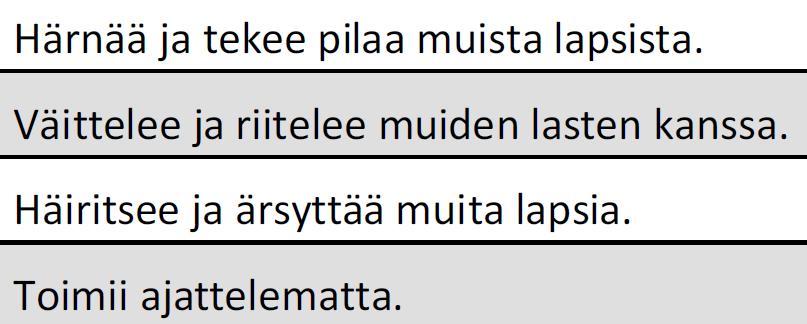 Härnää ja tekee pilaa muista lapsista.

Väittelee ja riitelee muiden lasten kanssa.

Häiritsee ja ärsyttää muita lapsia.

Toimii ajattelematta.